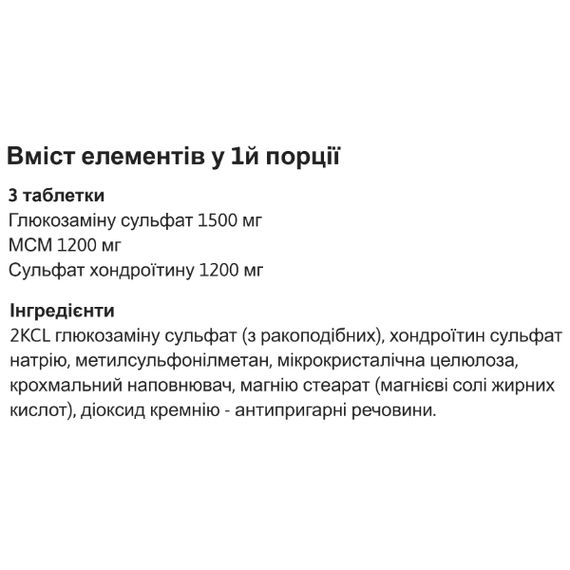 Вміст елементів у 1й порції

3 таблетки
Глюкозаміну сульфат 1500 мг
МСМ 1200 мг
Сульфат хондроїтину 1200 мг

Інгредієнти
2KCL глюкозаміну сульфат (з ракоподібних), хондроїтин сульфат натрію, метилсульфонілметан, мікрокристалічна целюлоза, крохмальний наповнювач, магнію стеарат (магнієві солі жирних кислот), діоксид кремнію - антипригарні речовини.